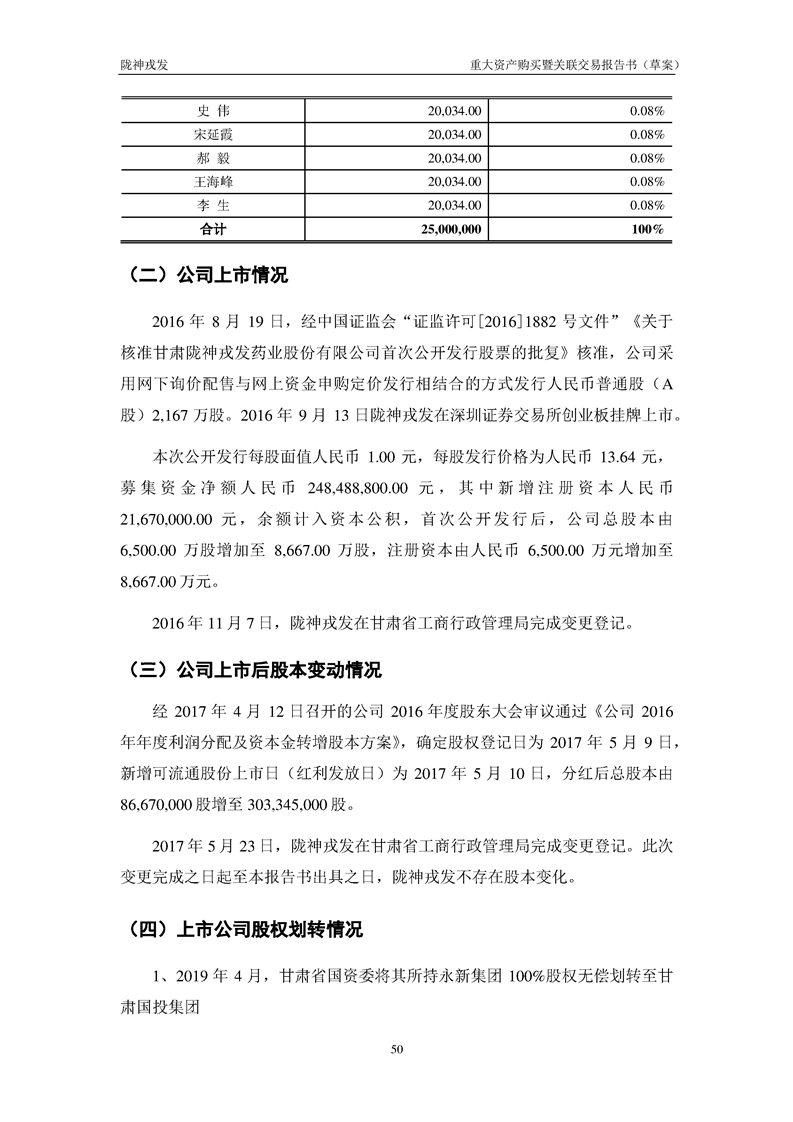 陇神戎发 重大资产购买暨关联交易报告书（草案）

| 史 伟 | 20,034.00 | 0.08% |
|---|---|---|
| 宋延霞 | 20,034.00 | 0.08% |
| 郝 毅 | 20,034.00 | 0.08% |
| 王海峰 | 20,034.00 | 0.08% |
| 李 生 | 20,034.00 | 0.08% |
| 合计 | 25,000,000 | 100% |

（二）公司上市情况

2016 年 8 月 19 日，经中国证监会“证监许可[2016]1882 号文件”《关于核准甘肃陇神戎发药业股份有限公司首次公开发行股票的批复》核准，公司采用网下询价配售与网上资金申购定价发行相结合的方式发行人民币普通股（A 股）2,167 万股。2016 年 9 月 13 日陇神戎发在深圳证券交易所创业板挂牌上市。

本次公开发行每股面值人民币 1.00 元，每股发行价格为人民币 13.64 元，募集资金净额人民币 248,488,800.00 元，其中新增注册资本人民币 21,670,000.00 元，余额计入资本公积，首次公开发行后，公司总股本由 6,500.00 万股增加至 8,667.00 万股，注册资本由人民币 6,500.00 万元增加至 8,667.00 万元。

2016 年 11 月 7 日，陇神戎发在甘肃省工商行政管理局完成变更登记。

（三）公司上市后股本变动情况

经 2017 年 4 月 12 日召开的公司 2016 年度股东大会审议通过《公司 2016 年年度利润分配及资本金转增股本方案》，确定股权登记日为 2017 年 5 月 9 日，新增可流通股份上市日（红利发放日）为 2017 年 5 月 10 日，分红后总股本由 86,670,000 股增至 303,345,000 股。

2017 年 5 月 23 日，陇神戎发在甘肃省工商行政管理局完成变更登记。此次变更完成之日起至本报告书出具之日，陇神戎发不存在股本变化。

（四）上市公司股权划转情况

1、2019 年 4 月，甘肃省国资委将其所持永新集团 100%股权无偿划转至甘肃国投集团

50